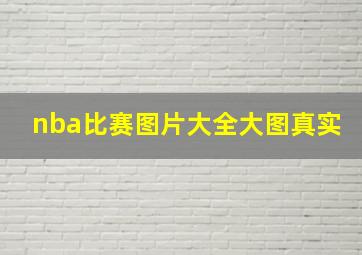 nba比赛图片大全大图真实